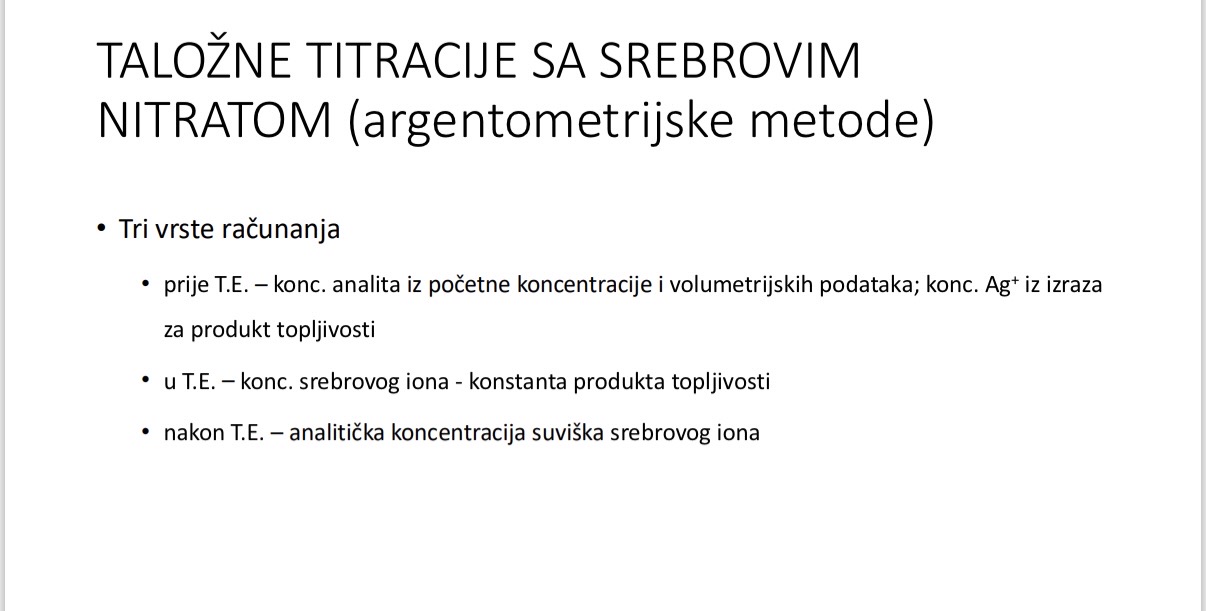 TALOŽNE TITRACIJE SA SREBROVIM NITRATOM (argentometrijske metode)

• Tri vrste računanja

• prije T.E. – konc. analita iz početne koncentracije i volumetrijskih podataka; konc. $Ag^+$ iz izraza za produkt topljivosti

• u T.E. – konc. srebrovog iona - konstanta produkta topljivosti

• nakon T.E. – analitička koncentracija suviška srebrovog iona